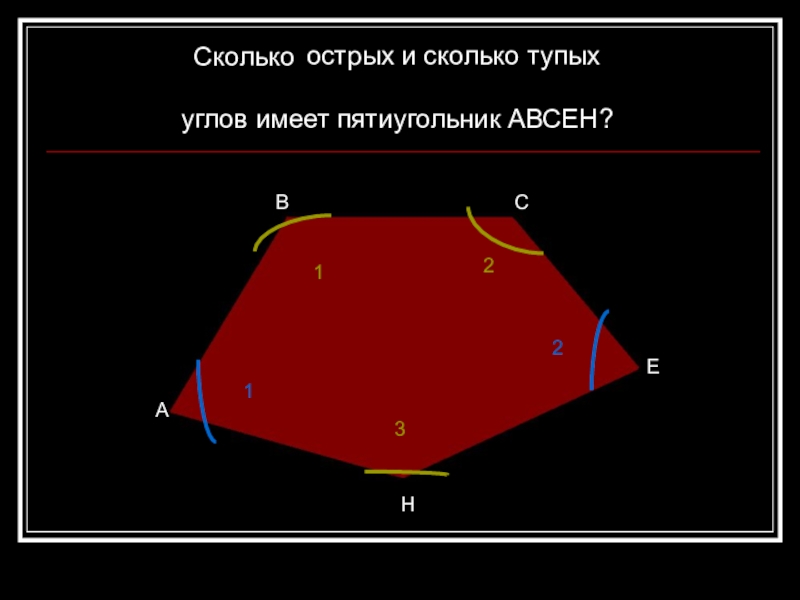 Сколько острых и сколько тупых

углов имеет пятиугольник АВСЕН?

В

С

1

2

2

Е

1

А

3

Н